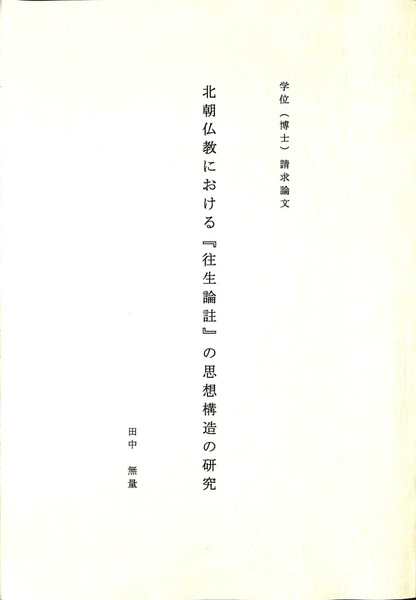 学位（博士）請求論文

北朝仏教における『往生論註』の思想構造の研究

田中 無量